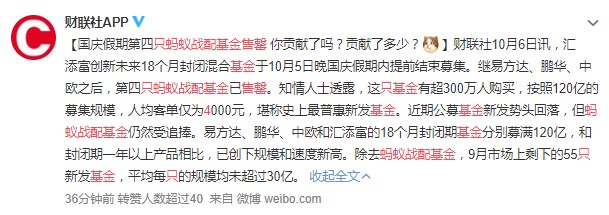 财联社APP

【国庆假期第四只蚂蚁战配基金售罄 你贡献了吗？贡献了多少？】财联社10月6日讯，汇添富创新未来18个月封闭混合基金于10月5日晚国庆假期内提前结束募集。继易方达、鹏华、中欧之后，第四只蚂蚁战配基金已售罄。知情人士透露，这只基金有超300万人购买，按照120亿的募集规模，人均客单仅为4000元，堪称史上最普惠新发基金。近期公募基金新发势头回落，但蚂蚁战配基金仍然受追捧。易方达、鹏华、中欧和汇添富的18个月封闭期基金分别募满120亿，和封闭期一年以上产品相比，已创下规模和速度新高。除去蚂蚁战配基金，9月市场上剩下的55只新发基金，平均每只的规模均未超过30亿。 收起全文

36分钟前 转赞人数超过40 来自 微博 weibo.com